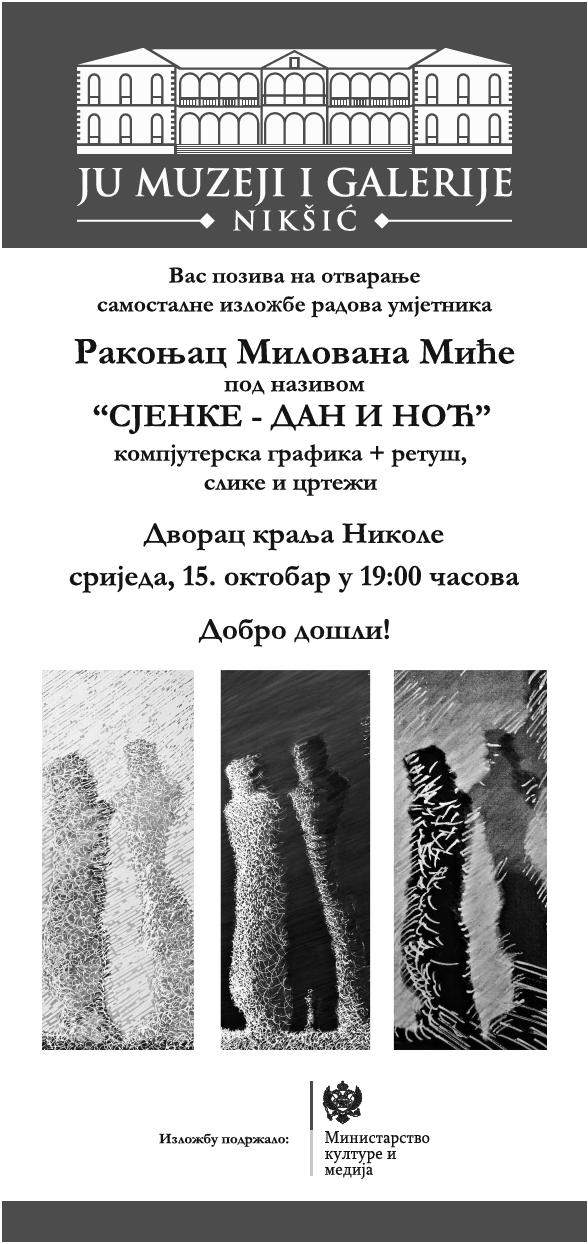 JU MUZEJI I GALERIJE
NIKŠIĆ

Вас позива на отварање
самосталне изложбе радова умјетника

Ракоњац Милована Миће
под називом
"СЈЕНКЕ - ДАН И НОЋ"
компјутерска графика + ретуш,
слике и цртежи

Дворац краља Николе
сриједа, 15. октобар у 19:00 часова

Добро дошли!

Изложбу подржало:

Министарство
културе и
медија